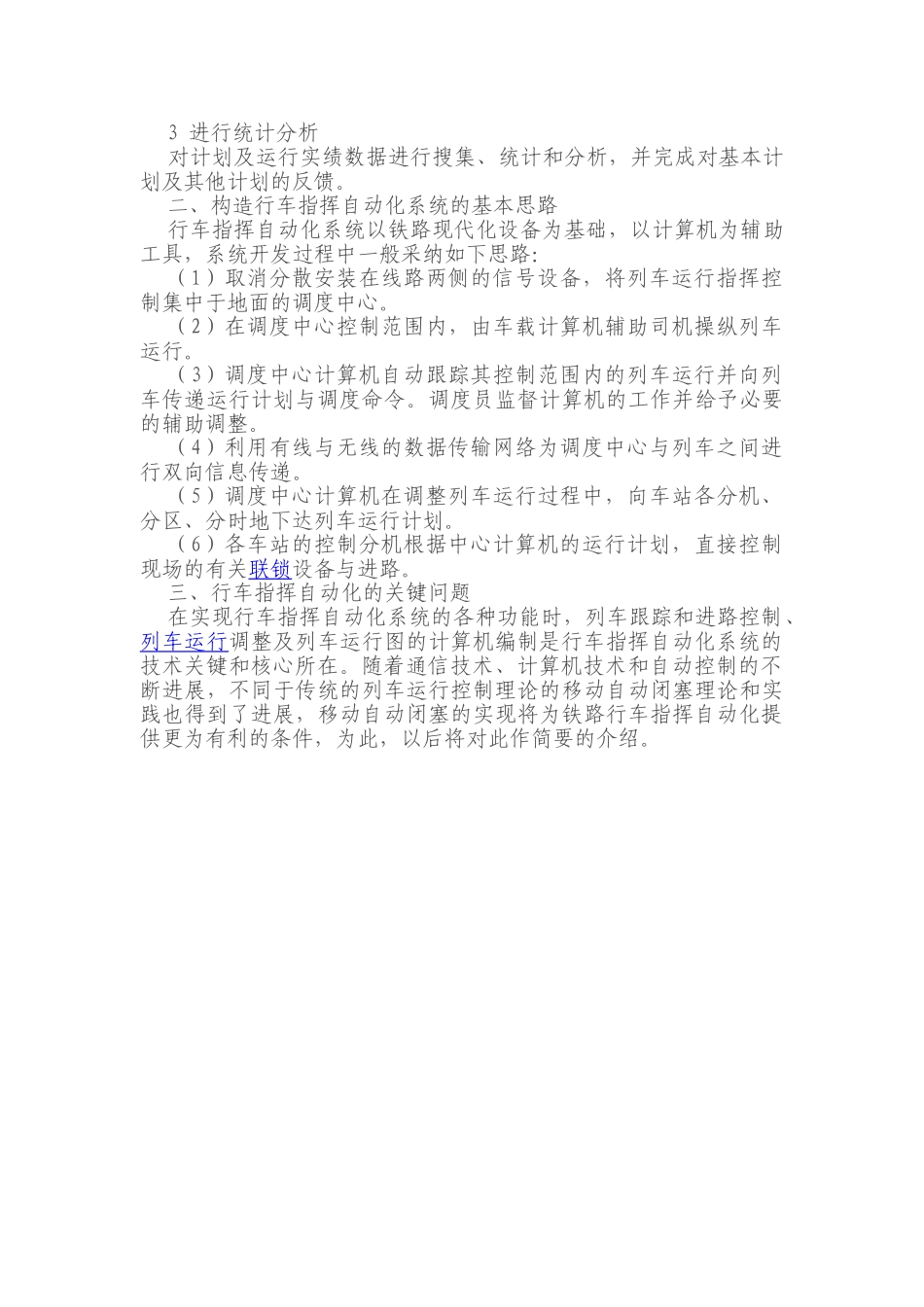 3 进行统计分析

对计划及运行实绩数据进行搜集、统计和分析，并完成对基本计划及其他计划的反馈。

二、构造行车指挥自动化系统的基本思路

行车指挥自动化系统以铁路现代化设备为基础，以计算机为辅助工具，系统开发过程中一般采纳如下思路：

（1）取消分散安装在线路两侧的信号设备，将列车运行指挥控制集中于地面的调度中心。

（2）在调度中心控制范围内，由车载计算机辅助司机操纵列车运行。

（3）调度中心计算机自动跟踪其控制范围内的列车运行并向列车传递运行计划与调度命令。调度员监督计算机的工作并给予必要的辅助调整。

（4）利用有线与无线的数据传输网络为调度中心与列车之间进行双向信息传递。

（5）调度中心计算机在调整列车运行过程中，向车站各分机、分区、分时地下达列车运行计划。

（6）各车站的控制分机根据中心计算机的运行计划，直接控制现场的有关联锁设备与进路。

三、行车指挥自动化的关键问题

在实现行车指挥自动化系统的各种功能时，列车跟踪和进路控制、列车运行调整及列车运行图的计算机编制是行车指挥自动化系统的技术关键和核心所在。随着通信技术、计算机技术和自动控制的不断进展，不同于传统的列车运行控制理论的移动自动闭塞理论和实践也得到了进展，移动自动闭塞的实现将为铁路行车指挥自动化提供更为有利的条件，为此，以后将对此作简要的介绍。